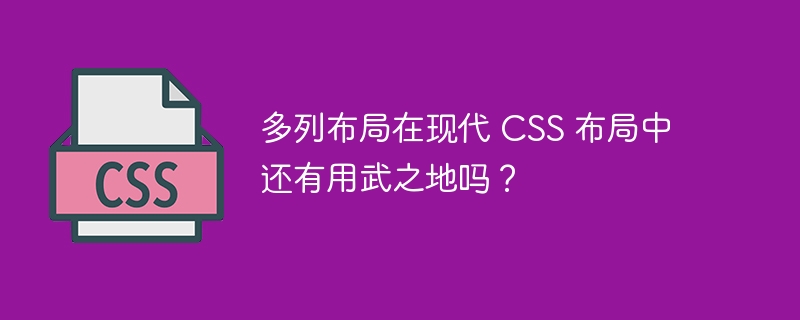 CSS

多列布局在现代 CSS 布局中还有用武之地吗？